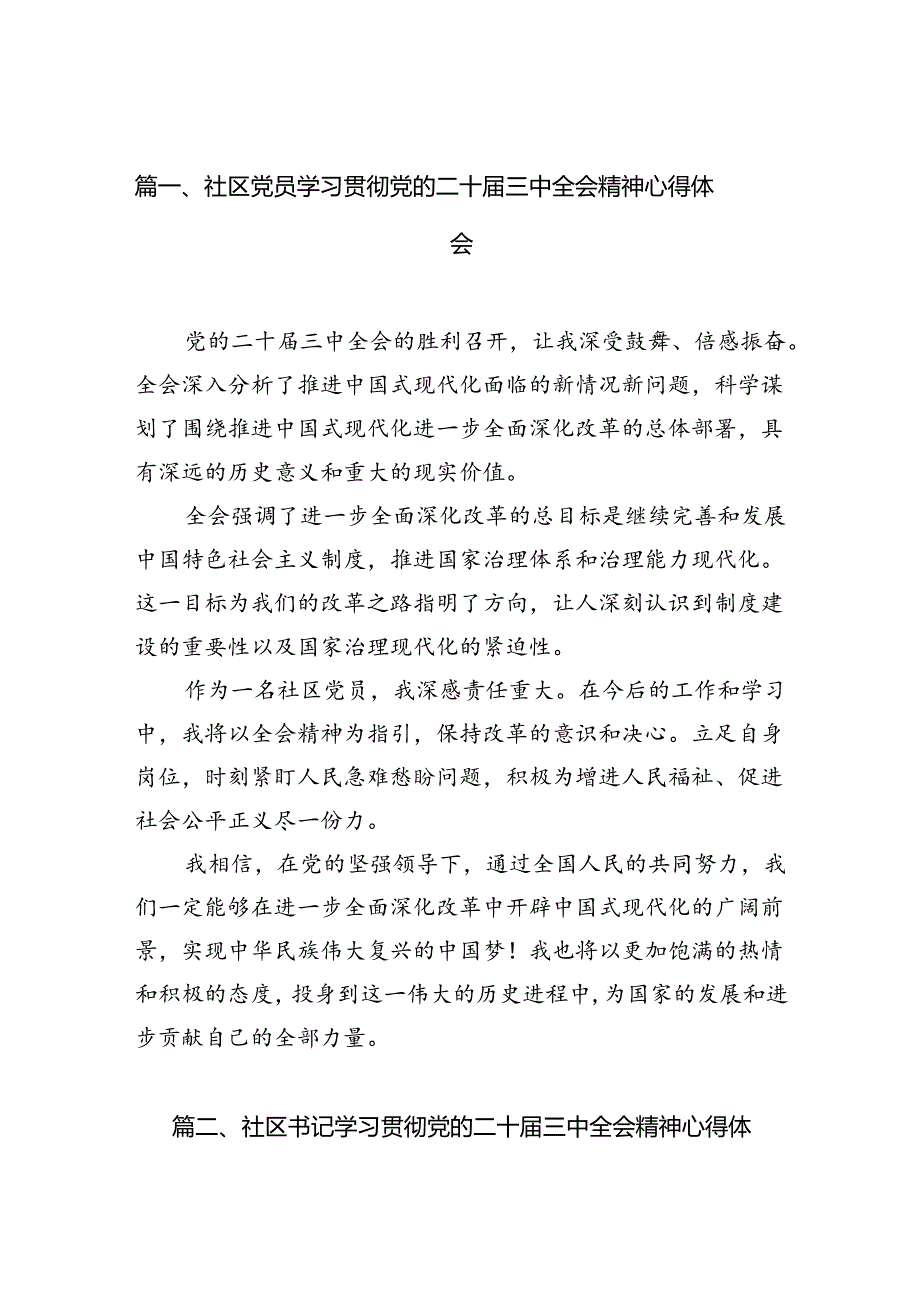 篇一、社区党员学习贯彻党的二十届三中全会精神心得体会

党的二十届三中全会的胜利召开，让我深受鼓舞、倍感振奋。全会深入分析了推进中国式现代化面临的新情况新问题，科学谋划了围绕推进中国式现代化进一步全面深化改革的总体部署，具有深远的历史意义和重大的现实价值。

全会强调了进一步全面深化改革的总目标是继续完善和发展中国特色社会主义制度，推进国家治理体系和治理能力现代化。这一目标为我们的改革之路指明了方向，让人深刻认识到制度建设的重要性以及国家治理现代化的紧迫性。

作为一名社区党员，我深感责任重大。在今后的工作和学习中，我将以全会精神为指引，保持改革的意识和决心。立足自身岗位，时刻紧盯人民急难愁盼问题，积极为增进人民福祉、促进社会公平正义尽一份力。

我相信，在党的坚强领导下，通过全国人民的共同努力，我们一定能够在进一步全面深化改革中开辟中国式现代化的广阔前景，实现中华民族伟大复兴的中国梦！我也将以更加饱满的热情和积极的态度，投身到这一伟大的历史进程中，为国家的发展和进步贡献自己的全部力量。

篇二、社区书记学习贯彻党的二十届三中全会精神心得体